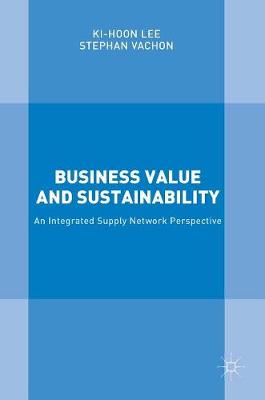 KI-HOON LEE
STEPHAN VACHON

BUSINESS VALUE AND SUSTAINABILITY

An Integrated Supply Network Perspective